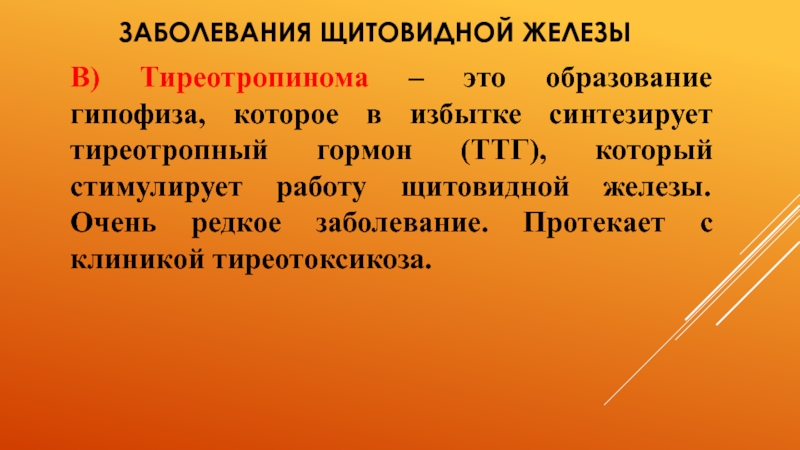 ЗАБОЛЕВАНИЯ ЩИТОВИДНОЙ ЖЕЛЕЗЫ

В) Тиреотропинома – это образование гипофиза, которое в избытке синтезирует тиреотропный гормон (ТТГ), который стимулирует работу щитовидной железы. Очень редкое заболевание. Протекает с клиникой тиреотоксикоза.